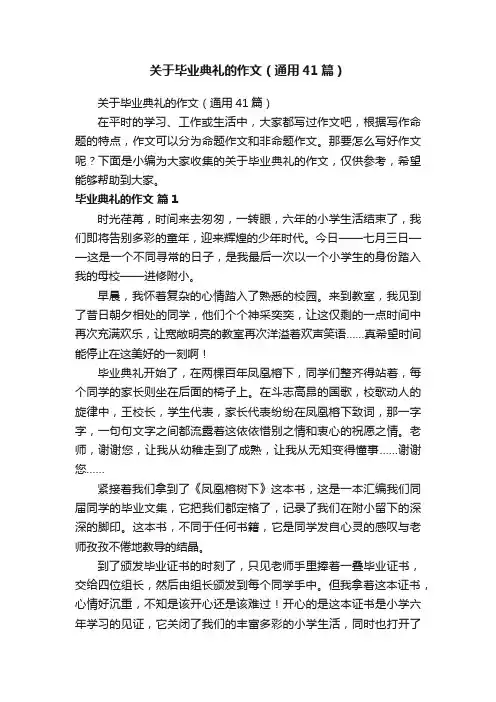 关于毕业典礼的作文（通用41篇）

关于毕业典礼的作文（通用41篇）

在平时的学习、工作或生活中，大家都写过作文吧，根据写作命题的特点，作文可以分为命题作文和非命题作文。那要怎么写好作文呢？下面是小编为大家收集的关于毕业典礼的作文，仅供参考，希望能够帮助到大家。

毕业典礼的作文 篇1

时光荏苒，时间来去匆匆，一转眼，六年的小学生活结束了，我们即将告别多彩的童年，迎来辉煌的少年时代。今日——七月三日——这是一个不同寻常的日子，是我最后一次以一个小学生的身份踏入我的母校——进修附小。

早晨，我怀着复杂的心情踏入了熟悉的校园。来到教室，我见到了昔日朝夕相处的同学，他们个个神采奕奕，让这仅剩的一点时间中再次充满欢乐，让宽敞明亮的教室再次洋溢着欢声笑语……真希望时间能停止在这美好的一刻啊！

毕业典礼开始了，在两棵百年凤凰榕下，同学们整齐得站着，每个同学的家长则坐在后面的椅子上。在斗志高昂的国歌，校歌动人的旋律中，王校长，学生代表，家长代表纷纷在凤凰榕下致词，那一字字，一句句文字之间都流露着这依依惜别之情和衷心的祝愿之情。老师，谢谢您，让我从幼稚走到了成熟，让我从无知变得懂事……谢谢您……

紧接着我们拿到了《凤凰榕树下》这本书，这是一本汇编我们同届同学的毕业文集，它把我们都定格了，记录了我们在附小留下的深深的脚印。这本书，不同于任何书籍，它是同学发自心灵的感叹与老师孜孜不倦地教导的结晶。

到了颁发毕业证书的时刻了，只见老师手里捧着一叠毕业证书，交给四位组长，然后由组长颁发到每个同学手中。但我拿着这本证书，心情好沉重，不知是该开心还是该难过！开心的是这本证书是小学六年学习的见证，它关闭了我们的丰富多彩的小学生活，同时也打开了